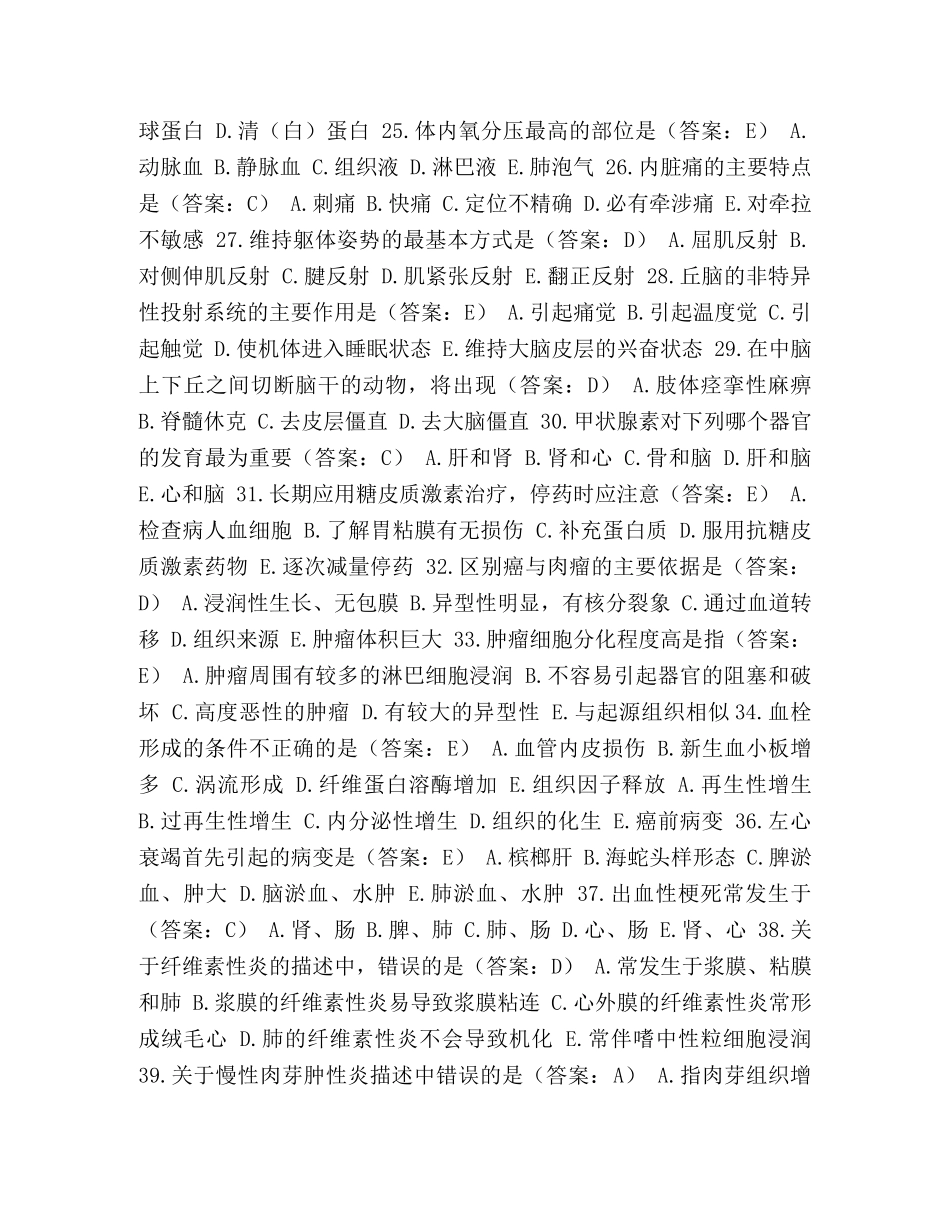 球蛋白 D.清（白）蛋白 25.体内氧分压最高的部位是（答案：E） A.动脉血 B.静脉血 C.组织液 D.淋巴液 E.肺泡气 26.内脏痛的主要特点是（答案：C） A.刺痛 B.快痛 C.定位不精确 D.必有牵涉痛 E.对牵拉不敏感 27.维持躯体姿势的最基本方式是（答案：D） A.屈肌反射 B.对侧伸肌反射 C.腱反射 D.肌紧张反射 E.翻正反射 28.丘脑的非特异性投射系统的主要作用是（答案：E） A.引起痛觉 B.引起温度觉 C.引起触觉 D.使机体进入睡眠状态 E.维持大脑皮层的兴奋状态 29.在中脑上下丘之间切断脑干的动物，将出现（答案：D） A.肢体痉挛性麻痹 B.脊髓休克 C.去皮层僵直 D.去大脑僵直 30.甲状腺素对下列哪个器官的发育最为重要（答案：C） A.肝和肾 B.肾和心 C.骨和脑 D.肝和脑 E.心和脑 31.长期应用糖皮质激素治疗，停药时应注意（答案：E） A.检查病人血细胞 B.了解胃粘膜有无损伤 C.补充蛋白质 D.服用抗糖皮质激素药物 E.逐次减量停药 32.区别癌与肉瘤的主要依据是（答案：D） A.浸润性生长、无包膜 B.异型性明显，有核分裂象 C.通过血道转移 D.组织来源 E.肿瘤体积巨大 33.肿瘤细胞分化程度高是指（答案：E） A.肿瘤周围有较多的淋巴细胞浸润 B.不容易引起器官的阻塞和破坏 C.高度恶性的肿瘤 D.有较大的异型性 E.与起源组织相似 34.血栓形成的条件不正确的是（答案：E） A.血管内皮损伤 B.新生血小板增多 C.涡流形成 D.纤维蛋白溶酶增加 E.组织因子释放 A.再生性增生 B.过再生性增生 C.内分泌性增生 D.组织的化生 E.癌前病变 36.左心衰竭首先引起的病变是（答案：E） A.槟榔肝 B.海蛇头样形态 C.脾淤血、肿大 D.脑淤血、水肿 E.肺淤血、水肿 37.出血性梗死常发生于（答案：C） A.肾、肠 B.脾、肺 C.肺、肠 D.心、肠 E.肾、心 38.关于纤维素性炎的描述中，错误的是（答案：D） A.常发生于浆膜、粘膜和肺 B.浆膜的纤维素性炎易导致浆膜粘连 C.心外膜的纤维素性炎常形成绒毛心 D.肺的纤维素性炎不会导致机化 E.常伴嗜中性粒细胞浸润 39.关于慢性肉芽肿性炎描述中错误的是（答案：A） A.指肉芽组织增